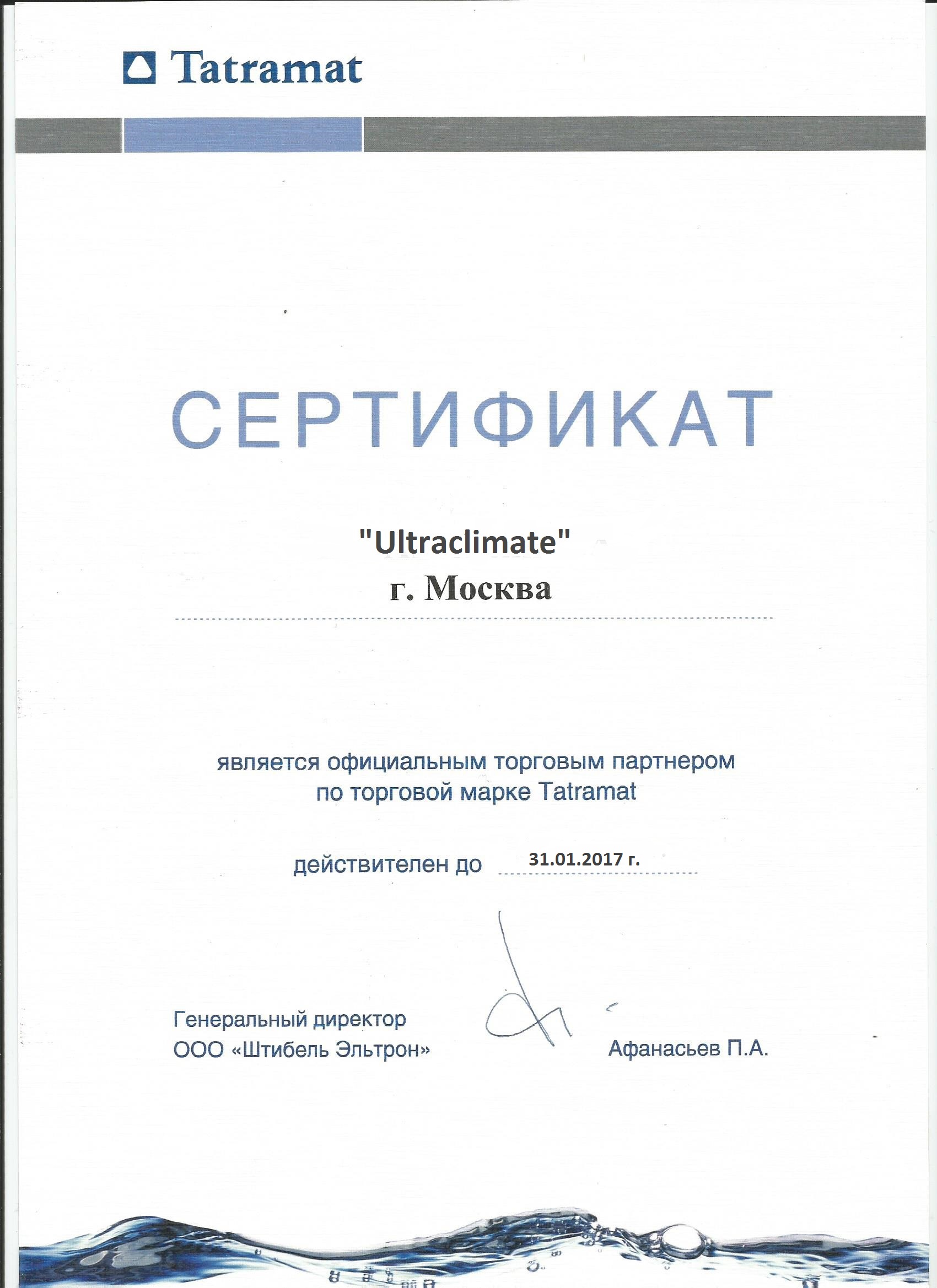 Tatramat

СЕРТИФИКАТ

"Ultraclimate"
г. Москва

является официальным торговым партнером по торговой марке Tatramat

действителен до 31.01.2017 г.

Генеральный директор
ООО «Штибель Эльтрон»

Афанасьев П.А.